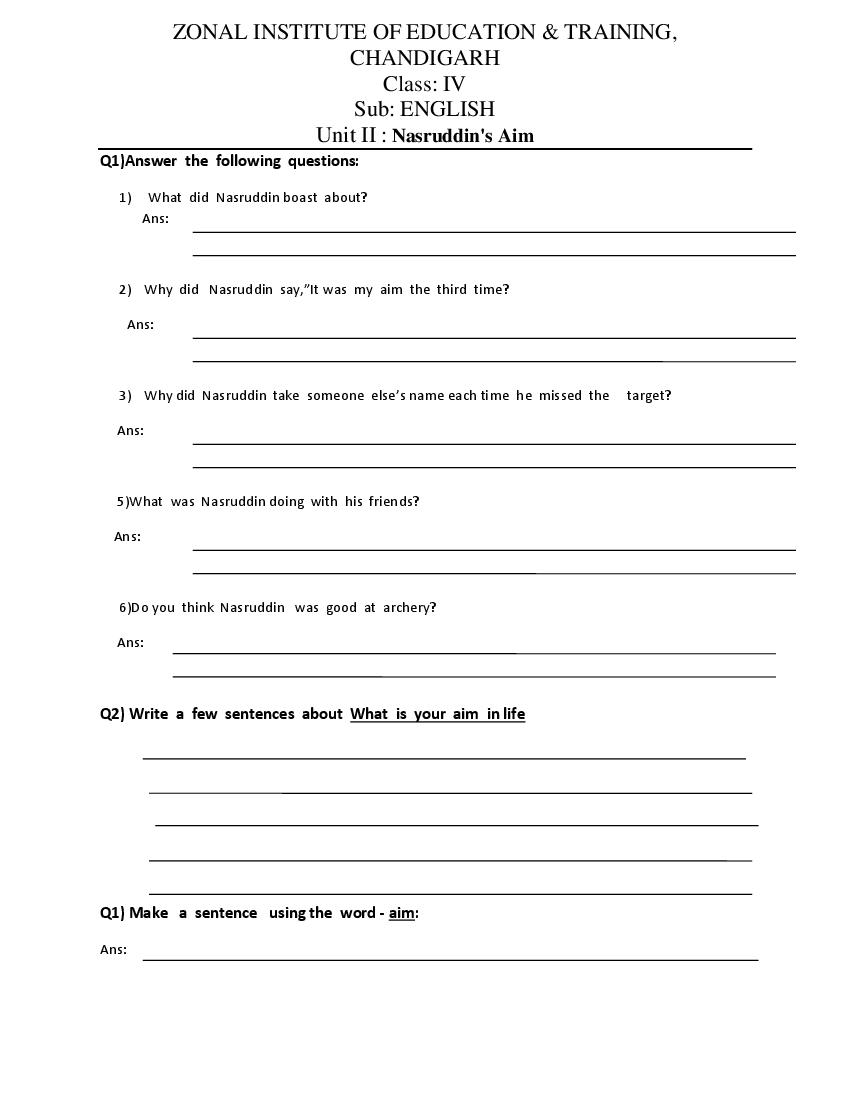 ZONAL INSTITUTE OF EDUCATION & TRAINING, CHANDIGARH
Class: IV
Sub: ENGLISH
Unit II : Nasruddin's Aim

Q1)Answer the following questions:

1) What did Nasruddin boast about?
Ans:

2) Why did Nasruddin say,"It was my aim the third time?
Ans:

3) Why did Nasruddin take someone else's name each time he missed the target?
Ans:

5)What was Nasruddin doing with his friends?
Ans:

6)Do you think Nasruddin was good at archery?
Ans:

Q2) Write a few sentences about What is your aim in life

Q1) Make a sentence using the word - aim:
Ans: